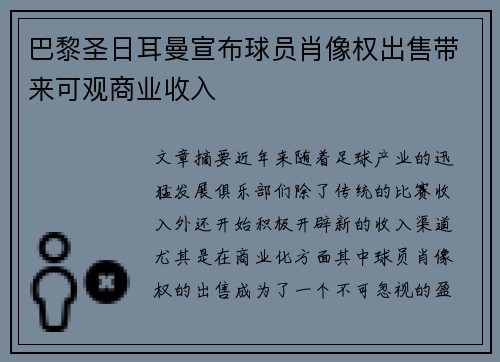 巴黎圣日耳曼宣布球员肖像权出售带来可观商业收入

文章摘要近年来随着足球产业的迅猛发展俱乐部们除了传统的比赛收入外还开始积极开辟新的收入渠道尤其是在商业化方面其中球员肖像权的出售成为了一个不可忽视的盈